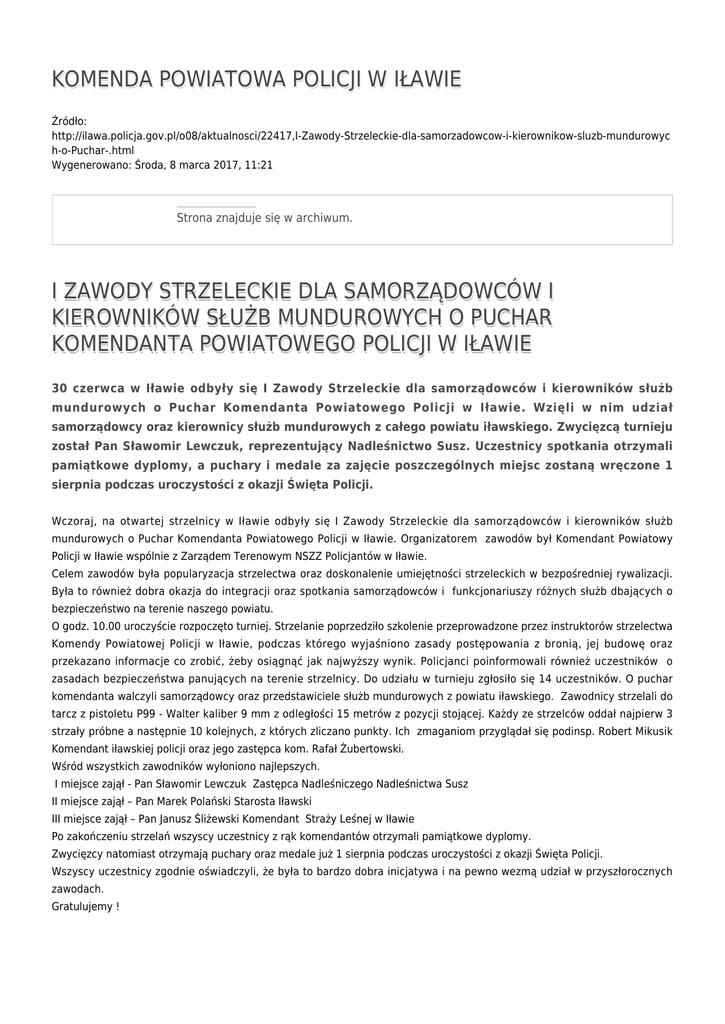 KOMENDA POWIATOWA POLICJI W IŁAWIE

Źródło:
http://ilawa.policja.gov.pl/o08/aktualnosci/22417,I-Zawody-Strzeleckie-dla-samorzadowcow-i-kierownikow-sluzb-mundurowych-o-Puchar-.html
Wygenerowano: Środa, 8 marca 2017, 11:21

Strona znajduje się w archiwum.

I ZAWODY STRZELECKIE DLA SAMORZĄDOWCÓW I KIEROWNIKÓW SŁUŻB MUNDUROWYCH O PUCHAR KOMENDANTA POWIATOWEGO POLICJI W IŁAWIE

30 czerwca w Iławie odbyły się I Zawody Strzeleckie dla samorządowców i kierowników służb mundurowych o Puchar Komendanta Powiatowego Policji w Iławie. Wzięli w nim udział samorządowcy oraz kierownicy służb mundurowych z całego powiatu iławskiego. Zwycięzcą turnieju został Pan Sławomir Lewczuk, reprezentujący Nadleśnictwo Susz. Uczestnicy spotkania otrzymali pamiątkowe dyplomy, a puchary i medale za zajęcie poszczególnych miejsc zostaną wręczone 1 sierpnia podczas uroczystości z okazji Święta Policji.

Wczoraj, na otwartej strzelnicy w Iławie odbyły się I Zawody Strzeleckie dla samorządowców i kierowników służb mundurowych o Puchar Komendanta Powiatowego Policji w Iławie. Organizatorem zawodów był Komendant Powiatowy Policji w Iławie wspólnie z Zarządem Terenowym NSZZ Policjantów w Iławie.
Celem zawodów była popularyzacja strzelectwa oraz doskonalenie umiejętności strzeleckich w bezpośredniej rywalizacji. Była to również dobra okazja do integracji oraz spotkania samorządowców i funkcjonariuszy różnych służb dbających o bezpieczeństwo na terenie naszego powiatu.
O godz. 10.00 uroczyście rozpoczęto turniej. Strzelanie poprzedziło szkolenie przeprowadzone przez instruktorów strzelectwa Komendy Powiatowej Policji w Iławie, podczas którego wyjaśniono zasady postępowania z bronią, jej budowę oraz przekazano informacje co zrobić, żeby osiągnąć jak najwyższy wynik. Policjanci poinformowali również uczestników o zasadach bezpieczeństwa panujących na terenie strzelnicy. Do udziału w turnieju zgłosiło się 14 uczestników. O puchar komendanta walczyli samorządowcy oraz przedstawiciele służb mundurowych z powiatu iławskiego. Zawodnicy strzelali do tarcz z pistoletu P99 - Walter kaliber 9 mm z odległości 15 metrów z pozycji stojącej. Każdy ze strzelców oddał najpierw 3 strzały próbne a następnie 10 kolejnych, z których zliczano punkty. Ich zmaganiom przyglądał się podinsp. Robert Mikusik Komendant iławskiej policji oraz jego zastępca kom. Rafał Żubertowski.
Wśród wszystkich zawodników wyłoniono najlepszych.
I miejsce zajął - Pan Sławomir Lewczuk Zastępca Nadleśniczego Nadleśnictwa Susz
II miejsce zajął – Pan Marek Polański Starosta Iławski
III miejsce zajął – Pan Janusz Śliżewski Komendant Straży Leśnej w Iławie
Po zakończeniu strzelań wszyscy uczestnicy z rąk komendantów otrzymali pamiątkowe dyplomy.
Zwycięzcy natomiast otrzymają puchary oraz medale już 1 sierpnia podczas uroczystości z okazji Święta Policji.
Wszyscy uczestnicy zgodnie oświadczyli, że była to bardzo dobra inicjatywa i na pewno wezmą udział w przyszłorocznych zawodach.
Gratulujemy !